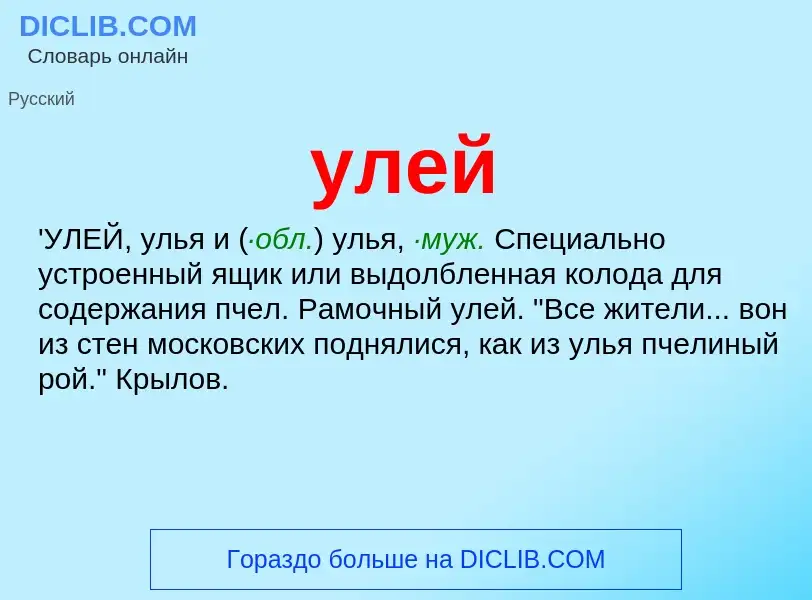 DICLIB.COM
Словарь онлайн

Русский

улей

'УЛЕЙ, улья и (·обл.) улья, ·муж. Специально устроенный ящик или выдолбленная колода для содержания пчел. Рамочный улей. "Все жители... вон из стен московских поднялися, как из улья пчелиный рой." Крылов.

Гораздо больше на DICLIB.COM